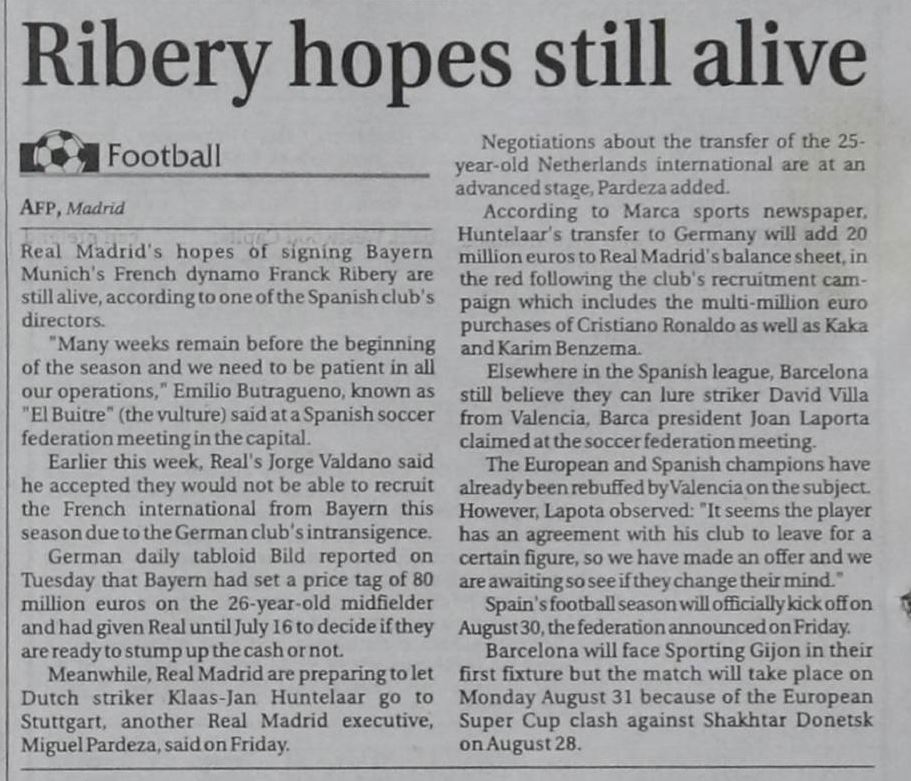 Ribery hopes still alive

Football

AFP, Madrid

Real Madrid's hopes of signing Bayern Munich's French dynamo Franck Ribery are still alive, according to one of the Spanish club's directors.

"Many weeks remain before the beginning of the season and we need to be patient in all our operations," Emilio Butragueno, known as "El Buitre" (the vulture) said at a Spanish soccer federation meeting in the capital.

Earlier this week, Real's Jorge Valdano said he accepted they would not be able to recruit the French international from Bayern this season due to the German club's intransigence.

German daily tabloid Bild reported on Tuesday that Bayern had set a price tag of 80 million euros on the 26-year-old midfielder and had given Real until July 16 to decide if they are ready to stump up the cash or not.

Meanwhile, Real Madrid are preparing to let Dutch striker Klaas-Jan Huntelaar go to Stuttgart, another Real Madrid executive, Miguel Pardeza, said on Friday.

Negotiations about the transfer of the 25-year-old Netherlands international are at an advanced stage, Pardeza added.

According to Marca sports newspaper, Huntelaar's transfer to Germany will add 20 million euros to Real Madrid's balance sheet, in the red following the club's recruitment campaign which includes the multi-million euro purchases of Cristiano Ronaldo as well as Kaka and Karim Benzema.

Elsewhere in the Spanish league, Barcelona still believe they can lure striker David Villa from Valencia, Barca president Joan Laporta claimed at the soccer federation meeting.

The European and Spanish champions have already been rebuffed by Valencia on the subject. However, Lapota observed: "It seems the player has an agreement with his club to leave for a certain figure, so we have made an offer and we are awaiting so see if they change their mind."

Spain's football season will officially kick off on August 30, the federation announced on Friday.

Barcelona will face Sporting Gijon in their first fixture but the match will take place on Monday August 31 because of the European Super Cup clash against Shakhtar Donetsk on August 28.